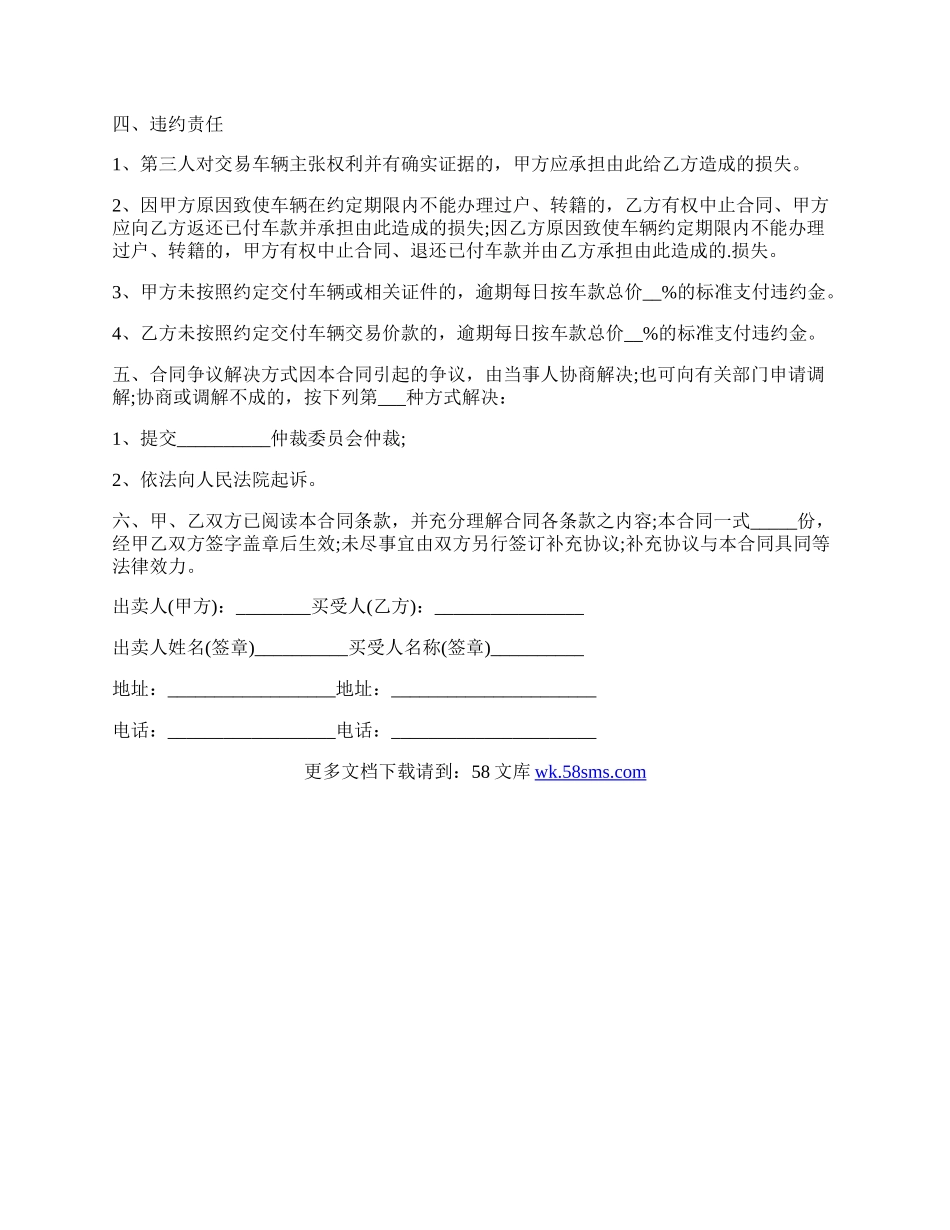 四、违约责任

1、第三人对交易车辆主张权利并有确实证据的，甲方应承担由此给乙方造成的损失。

2、因甲方原因致使车辆在约定期限内不能办理过户、转籍的，乙方有权中止合同、甲方应向乙方返还已付车款并承担由此造成的损失;因乙方原因致使车辆约定期限内不能办理过户、转籍的，甲方有权中止合同、退还已付车款并由乙方承担由此造成的.损失。

3、甲方未按照约定交付车辆或相关证件的，逾期每日按车款总价__%的标准支付违约金。

4、乙方未按照约定交付车辆交易价款的，逾期每日按车款总价__%的标准支付违约金。

五、合同争议解决方式因本合同引起的争议，由当事人协商解决;也可向有关部门申请调解;协商或调解不成的，按下列第___种方式解决：

1、提交__________仲裁委员会仲裁;

2、依法向人民法院起诉。

六、甲、乙双方已阅读本合同条款，并充分理解合同各条款之内容;本合同一式_____份，经甲乙双方签字盖章后生效;未尽事宜由双方另行签订补充协议;补充协议与本合同具同等法律效力。

出卖人(甲方)：________买受人(乙方)：________________

出卖人姓名(签章)__________买受人名称(签章)__________

地址：__________________地址：______________________

电话：__________________电话：______________________

更多文档下载请到：58 文库 wk.58sms.com